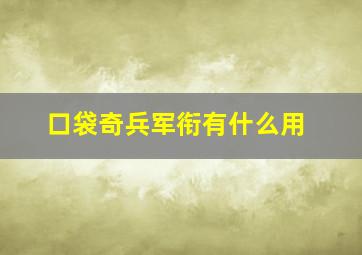 口袋奇兵军衔有什么用